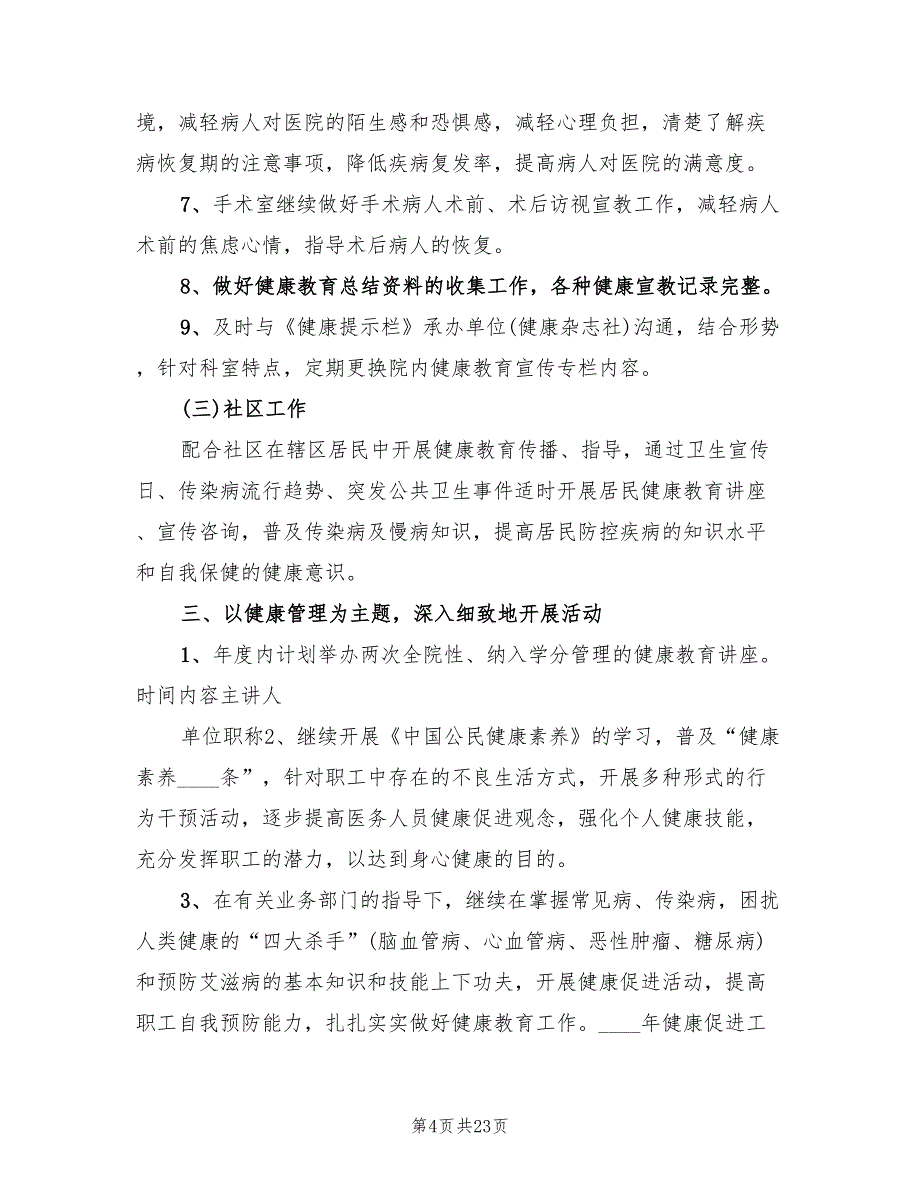 境，减轻病人对医院的陌生感和恐惧感，减轻心理负担，清楚了解疾病恢复期的注意事项，降低疾病复发率，提高病人对医院的满意度。

7、手术室继续做好手术病人术前、术后访视宣教工作，减轻病人术前的焦虑心情，指导术后病人的恢复。

8、做好健康教育总结资料的收集工作，各种健康宣教记录完整。

9、及时与《健康提示栏》承办单位(健康杂志社)沟通，结合形势，针对科室特点，定期更换院内健康教育宣传专栏内容。

(三)社区工作

配合社区在辖区居民中开展健康教育传播、指导，通过卫生宣传日、传染病流行趋势、突发公共卫生事件适时开展居民健康教育讲座、宣传咨询，普及传染病及慢病知识，提高居民防控疾病的知识水平和自我保健的健康意识。

三、以健康管理为主题，深入细致地开展活动

1、年度内计划举办两次全院性、纳入学分管理的健康教育讲座。时间内容主讲人

单位职称2、继续开展《中国公民健康素养》的学习，普及“健康素养____条”，针对职工中存在的不良生活方式，开展多种形式的行为干预活动，逐步提高医务人员健康促进观念，强化个人健康技能，充分发挥职工的潜力，以达到身心健康的目的。

3、在有关业务部门的指导下，继续在掌握常见病、传染病，困扰人类健康的“四大杀手”(脑血管病、心血管病、恶性肿瘤、糖尿病)和预防艾滋病的基本知识和技能上下功夫，开展健康促进活动，提高职工自我预防能力，扎扎实实做好健康教育工作。____年健康促进工

第4页 共23页